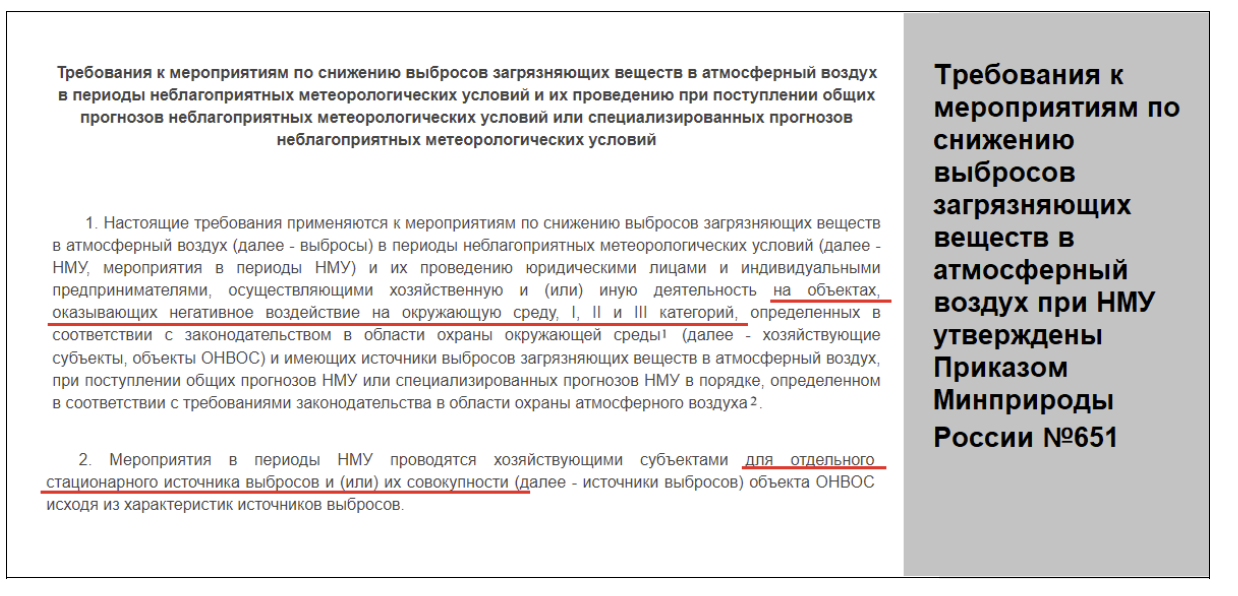 Требования к мероприятиям по снижению выбросов загрязняющих веществ в атмосферный воздух в периоды неблагоприятных метеорологических условий и их проведению при поступлении общих прогнозов неблагоприятных метеорологических условий или специализированных прогнозов неблагоприятных метеорологических условий

1. Настоящие требования применяются к мероприятиям по снижению выбросов загрязняющих веществ в атмосферный воздух (далее - выбросы) в периоды неблагоприятных метеорологических условий (далее - НМУ, мероприятия в периоды НМУ) и их проведению юридическими лицами и индивидуальными предпринимателями, осуществляющими хозяйственную и (или) иную деятельность на объектах, оказывающих негативное воздействие на окружающую среду, I, II и III категорий, определенных в соответствии с законодательством в области охраны окружающей среды$^1$ (далее - хозяйствующие субъекты, объекты ОНВОС) и имеющих источники выбросов загрязняющих веществ в атмосферный воздух, при поступлении общих прогнозов НМУ или специализированных прогнозов НМУ в порядке, определенном в соответствии с требованиями законодательства в области охраны атмосферного воздуха$^2$.

2. Мероприятия в периоды НМУ проводятся хозяйствующими субъектами для отдельного стационарного источника выбросов и (или) их совокупности (далее - источники выбросов) объекта ОНВОС исходя из характеристик источников выбросов.

Требования к мероприятиям по снижению выбросов загрязняющих веществ в атмосферный воздух при НМУ утверждены Приказом Минприроды России №651